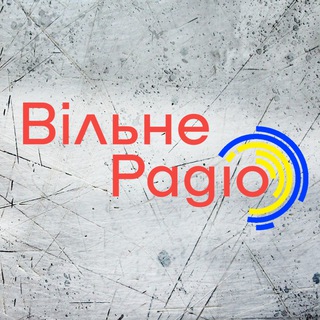 Вільне
Радіо